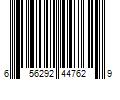 6 56292 44762 9